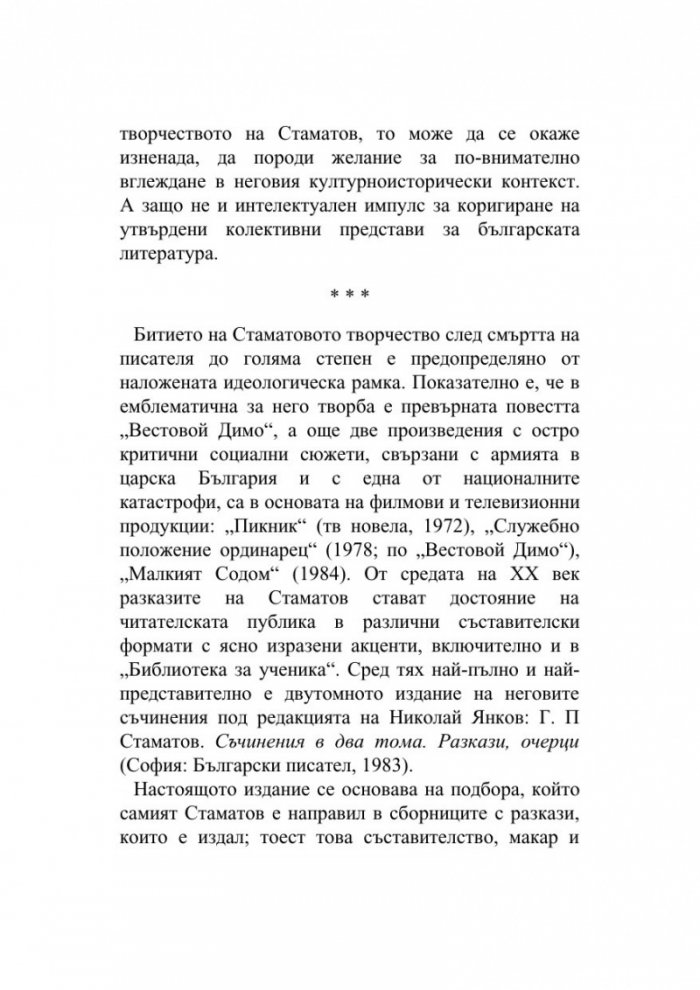 творчеството на Стаматов, то може да се окаже изненада, да породи желание за по-внимателно вглеждане в неговия културноисторически контекст. А защо не и интелектуален импулс за коригиране на утвърдени колективни представи за българската литература.

* * *

Битието на Стаматовото творчество след смъртта на писателя до голяма степен е предопределяно от наложената идеологическа рамка. Показателно е, че в емблематична за него творба е превърната повестта „Вестовой Димо“, а още две произведения с остро критични социални сюжети, свързани с армията в царска България и с една от националните катастрофи, са в основата на филмови и телевизионни продукции: „Пикник“ (тв новела, 1972), „Служебно положение ординарец“ (1978; по „Вестовой Димо“), „Малкият Содом“ (1984). От средата на XX век разказите на Стаматов стават достояние на читателската публика в различни съставителски формати с ясно изразени акценти, включително и в „Библиотека за ученика“. Сред тях най-пълно и най-представително е двутомното издание на неговите съчинения под редакцията на Николай Янков: Г. П Стаматов. Съчинения в два тома. Разкази, очерци (София: Български писател, 1983).

Настоящото издание се основава на подбора, който самият Стаматов е направил в сборниците с разкази, които е издал; тоест това съставителство, макар и